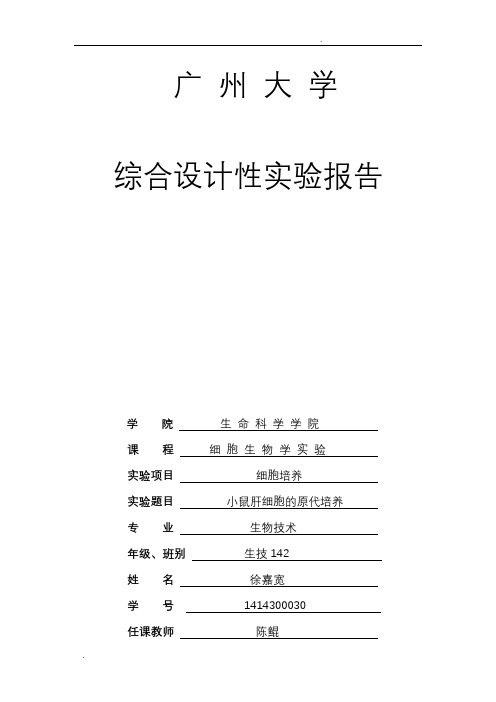 广 州 大 学

综合设计性实验报告

学 院 生 命 科 学 学 院

课 程 细 胞 生 物 学 实 验

实验项目 细胞培养

实验题目 小鼠肝细胞的原代培养

专 业 生物技术

年级、班别 生技 142

姓 名 徐嘉宽

学 号 1414300030

任课教师 陈鲲